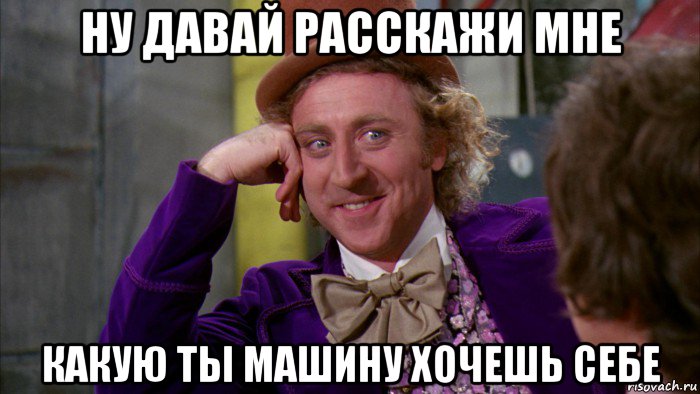 НУ ДАВАЙ РАССКАЖИ МНЕ

КАКУЮ ТЫ МАШИНУ ХОЧЕШЬ СЕБЕ

risovach.ru